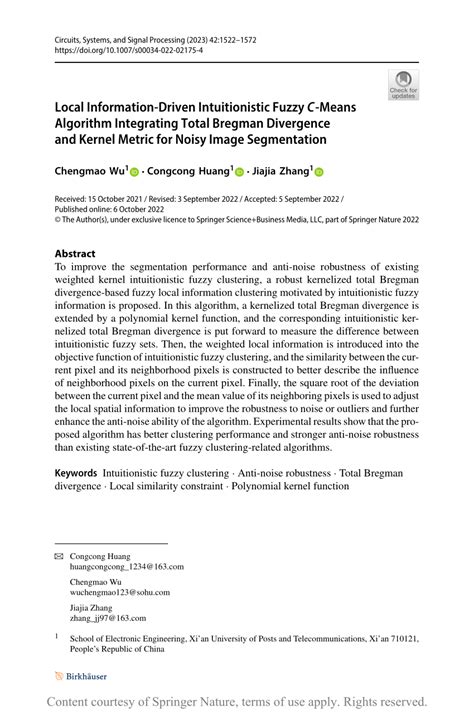 Circuits, Systems, and Signal Processing (2023) 42:1522–1572
https://doi.org/10.1007/s00034-022-02175-4

Check for updates

Local Information-Driven Intuitionistic Fuzzy C-Means Algorithm Integrating Total Bregman Divergence and Kernel Metric for Noisy Image Segmentation

Chengmao Wu$^1$ · Congcong Huang$^1$ · Jiajia Zhang$^1$

Received: 15 October 2021 / Revised: 3 September 2022 / Accepted: 5 September 2022 / Published online: 6 October 2022
© The Author(s), under exclusive licence to Springer Science+Business Media, LLC, part of Springer Nature 2022

Abstract
To improve the segmentation performance and anti-noise robustness of existing weighted kernel intuitionistic fuzzy clustering, a robust kernelized total Bregman divergence-based fuzzy local information clustering motivated by intuitionistic fuzzy information is proposed. In this algorithm, a kernelized total Bregman divergence is extended by a polynomial kernel function, and the corresponding intuitionistic kernelized total Bregman divergence is put forward to measure the difference between intuitionistic fuzzy sets. Then, the weighted local information is introduced into the objective function of intuitionistic fuzzy clustering, and the similarity between the current pixel and its neighborhood pixels is constructed to better describe the influence of neighborhood pixels on the current pixel. Finally, the square root of the deviation between the current pixel and the mean value of its neighboring pixels is used to adjust the local spatial information to improve the robustness to noise or outliers and further enhance the anti-noise ability of the algorithm. Experimental results show that the proposed algorithm has better clustering performance and stronger anti-noise robustness than existing state-of-the-art fuzzy clustering-related algorithms.

Keywords Intuitionistic fuzzy clustering · Anti-noise robustness · Total Bregman divergence · Local similarity constraint · Polynomial kernel function

Congcong Huang
huangcongcong_1234@163.com

Chengmao Wu
wuchengmao123@sohu.com

Jiajia Zhang
zhang_jj97@163.com

$^1$ School of Electronic Engineering, Xi'an University of Posts and Telecommunications, Xi'an 710121, People's Republic of China

Birkhäuser

Content courtesy of Springer Nature, terms of use apply. Rights reserved.